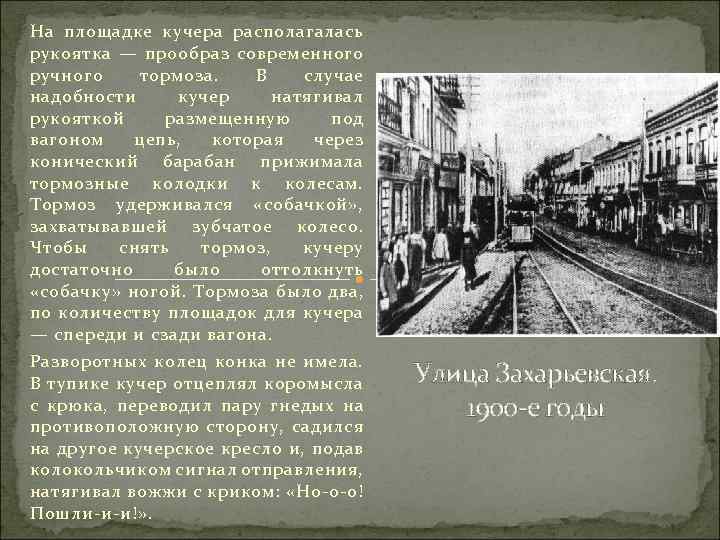 На площадке кучера располагалась рукоятка — прообраз современного ручного тормоза. В случае надобности кучер натягивал рукояткой размещенную под вагоном цепь, которая через конический барабан прижимала тормозные колодки к колесам. Тормоз удерживался «собачкой», захватывавшей зубчатое колесо. Чтобы снять тормоз, кучеру достаточно было оттолкнуть «собачку» ногой. Тормоза было два, по количеству площадок для кучера — спереди и сзади вагона.

Разворотных колец конка не имела. В тупике кучер отцеплял коромысла с крюка, переводил пару гнедых на противоположную сторону, садился на другое кучерское кресло и, подав колокольчиком сигнал отправления, натягивал вожжи с криком: «Но-о-о! Пошли-и-и!».

Улица Захарьевская. 1900-е годы